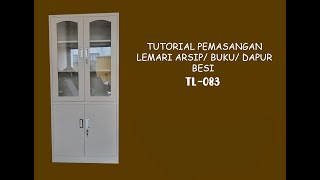 TUTORIAL PEMASANGAN LEMARI ARSIP/ BUKU/ DAPUR BESI

TL-083